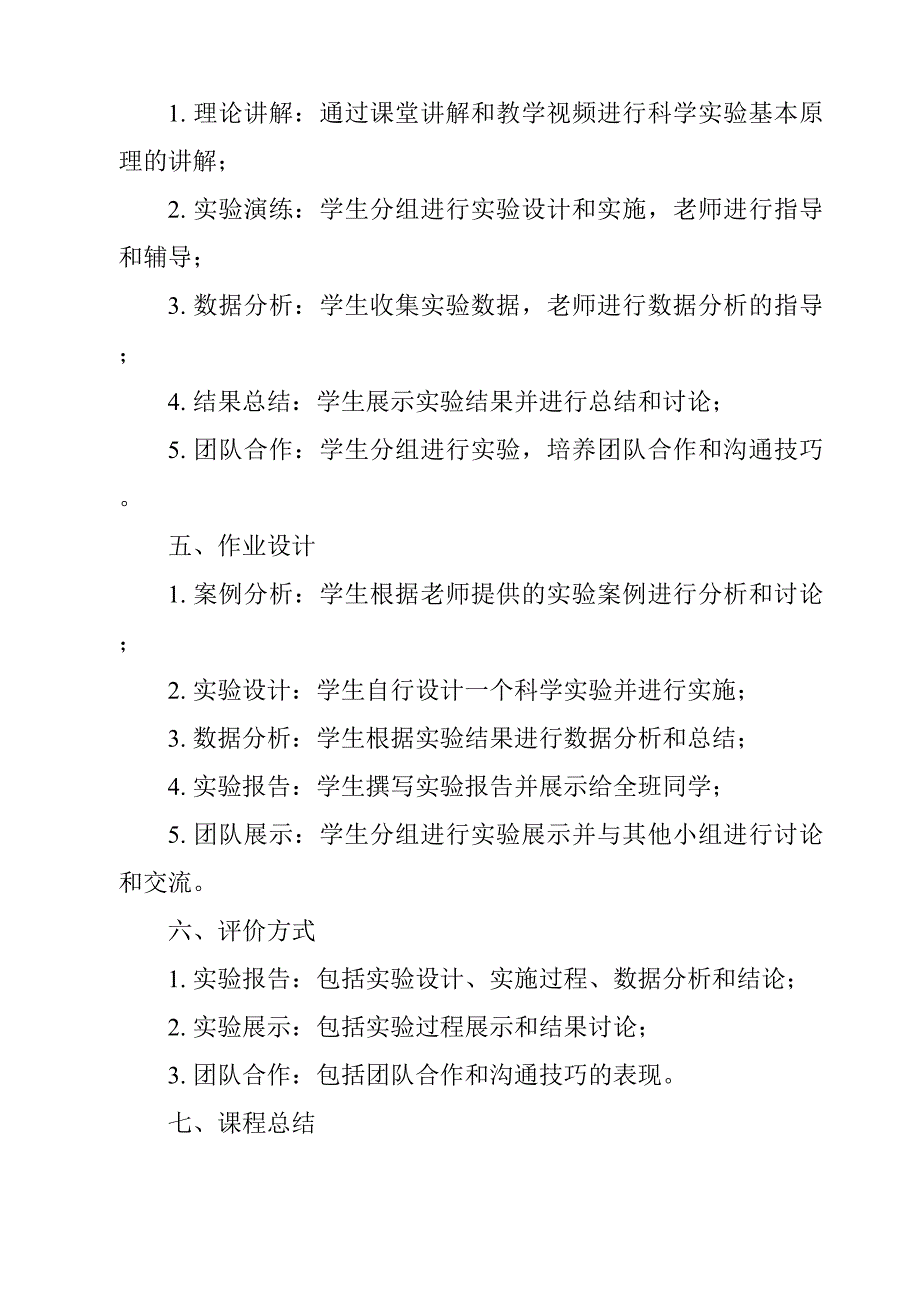 1. 理论讲解：通过课堂讲解和教学视频进行科学实验基本原理的讲解；

2. 实验演练：学生分组进行实验设计和实施，老师进行指导和辅导；

3. 数据分析：学生收集实验数据，老师进行数据分析的指导；

4. 结果总结：学生展示实验结果并进行总结和讨论；

5. 团队合作：学生分组进行实验，培养团队合作和沟通技巧。

五、作业设计

1. 案例分析：学生根据老师提供的实验案例进行分析和讨论；

2. 实验设计：学生自行设计一个科学实验并进行实施；

3. 数据分析：学生根据实验结果进行数据分析和总结；

4. 实验报告：学生撰写实验报告并展示给全班同学；

5. 团队展示：学生分组进行实验展示并与其他小组进行讨论和交流。

六、评价方式

1. 实验报告：包括实验设计、实施过程、数据分析和结论；

2. 实验展示：包括实验过程展示和结果讨论；

3. 团队合作：包括团队合作和沟通技巧的表现。

七、课程总结